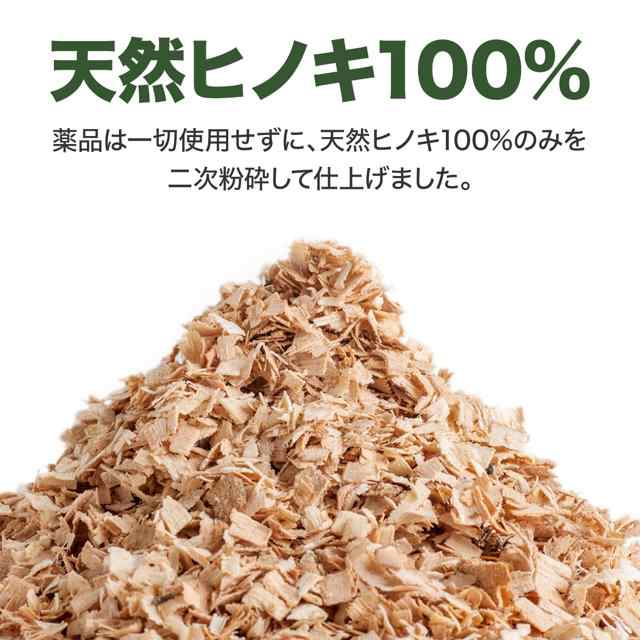 天然ヒノキ100%

薬品は一切使用せずに、天然ヒノキ100%のみを二次粉砕して仕上げました。